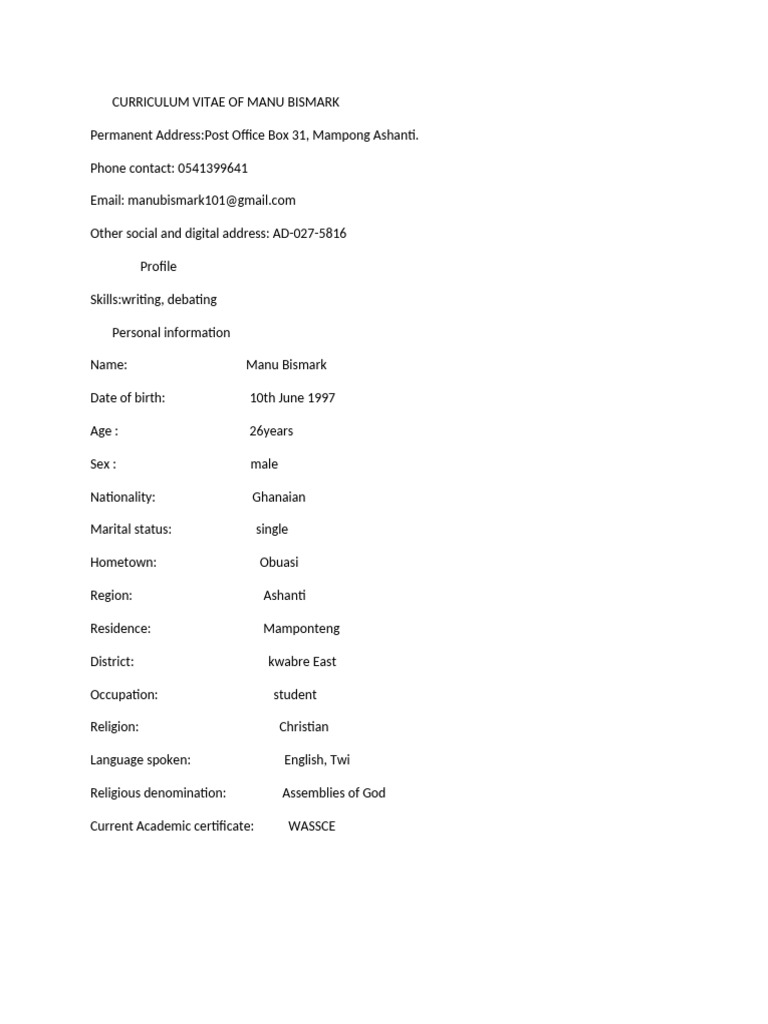 CURRICULUM VITAE OF MANU BISMARK

Permanent Address:Post Office Box 31, Mampong Ashanti.

Phone contact: 0541399641

Email: manubismark101@gmail.com

Other social and digital address: AD-027-5816

Profile

Skills:writing, debating

Personal information

Name: Manu Bismark

Date of birth: 10th June 1997

Age : 26years

Sex : male

Nationality: Ghanaian

Marital status: single

Hometown: Obuasi

Region: Ashanti

Residence: Mamponteng

District: kwabre East

Occupation: student

Religion: Christian

Language spoken: English, Twi

Religious denomination: Assemblies of God

Current Academic certificate: WASSCE